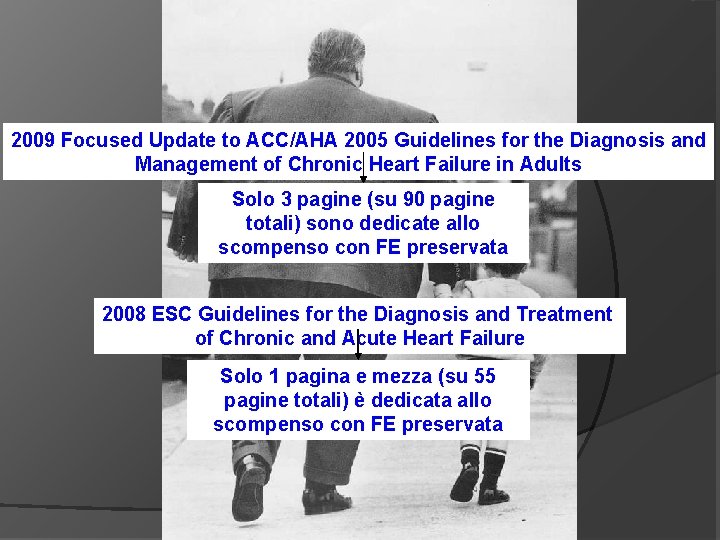 2009 Focused Update to ACC/AHA 2005 Guidelines for the Diagnosis and Management of Chronic Heart Failure in Adults

Solo 3 pagine (su 90 pagine totali) sono dedicate allo scompenso con FE preservata

2008 ESC Guidelines for the Diagnosis and Treatment of Chronic and Acute Heart Failure

Solo 1 pagina e mezza (su 55 pagine totali) è dedicata allo scompenso con FE preservata